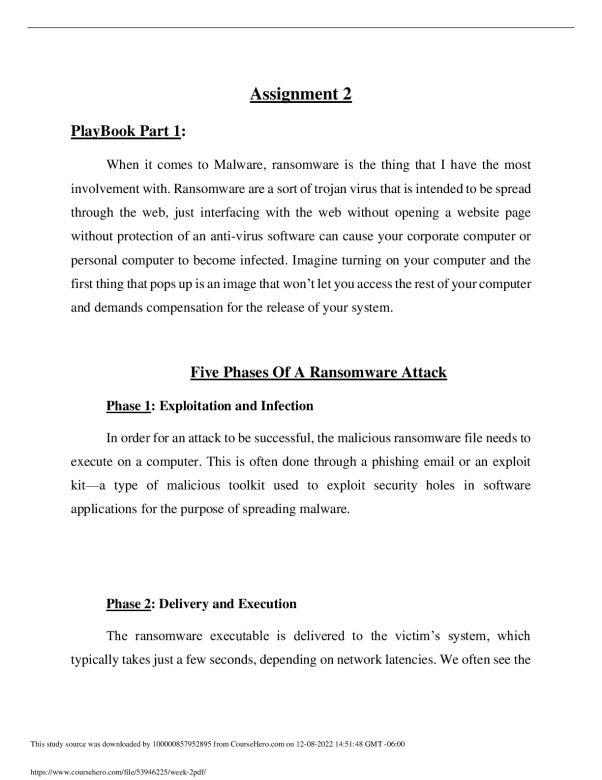 Assignment 2

PlayBook Part 1:

When it comes to Malware, ransomware is the thing that I have the most involvement with. Ransomware are a sort of trojan virus that is intended to be spread through the web, just interfacing with the web without opening a website page without protection of an anti-virus software can cause your corporate computer or personal computer to become infected. Imagine turning on your computer and the first thing that pops up is an image that won't let you access the rest of your computer and demands compensation for the release of your system.

Five Phases Of A Ransomware Attack

Phase 1: Exploitation and Infection

In order for an attack to be successful, the malicious ransomware file needs to execute on a computer. This is often done through a phishing email or an exploit kit—a type of malicious toolkit used to exploit security holes in software applications for the purpose of spreading malware.

Phase 2: Delivery and Execution

The ransomware executable is delivered to the victim's system, which typically takes just a few seconds, depending on network latencies. We often see the

This study source was downloaded by 100000857952895 from CourseHero.com on 12-08-2022 14:51:48 GMT -06:00

https://www.coursehero.com/file/53946225/week-2pdf/